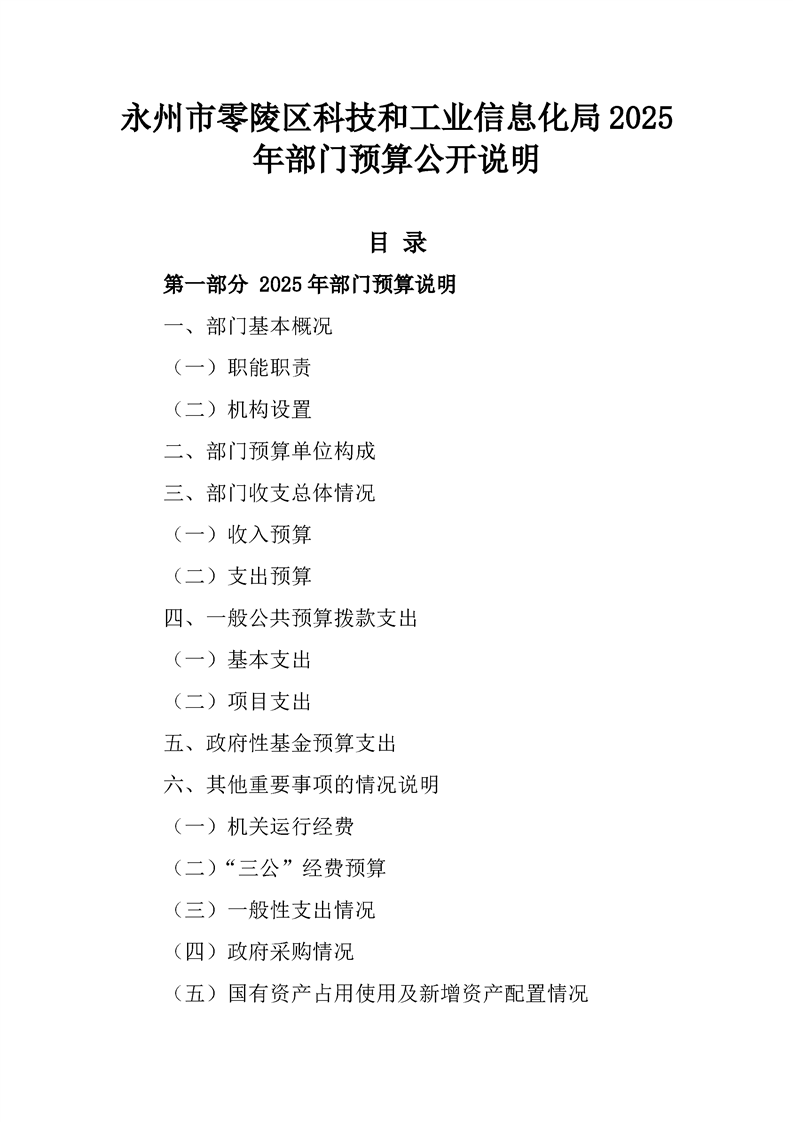 永州市零陵区科技和工业信息化局 2025 年部门预算公开说明

目 录

第一部分 2025 年部门预算说明

一、部门基本概况

（一）职能职责

（二）机构设置

二、部门预算单位构成

三、部门收支总体情况

（一）收入预算

（二）支出预算

四、一般公共预算拨款支出

（一）基本支出

（二）项目支出

五、政府性基金预算支出

六、其他重要事项的情况说明

（一）机关运行经费

（二）“三公”经费预算

（三）一般性支出情况

（四）政府采购情况

（五）国有资产占用使用及新增资产配置情况